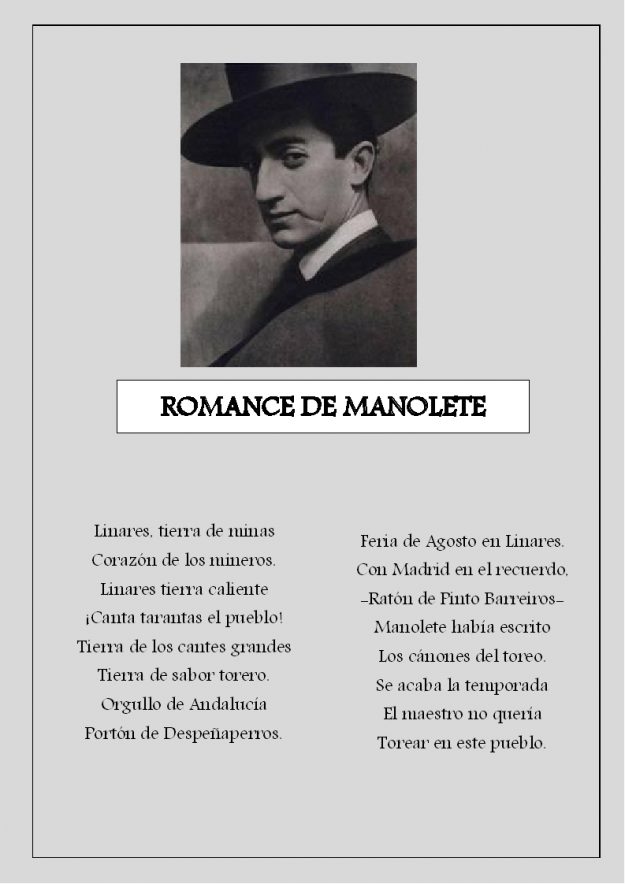 ROMANCE DE MANOLETE

Linares, tierra de minas
Corazón de los mineros.
Linares tierra caliente
¡Canta tarantas el pueblo!
Tierra de los cantes grandes
Tierra de sabor torero.
Orgullo de Andalucía
Portón de Despeñaperros.

Feria de Agosto en Linares.
Con Madrid en el recuerdo.
-Ratón de Pinto Barreiros-
Manolete había escrito
Los cánones del toreo.
Se acaba la temporada
El maestro no quería
Torear en este pueblo.